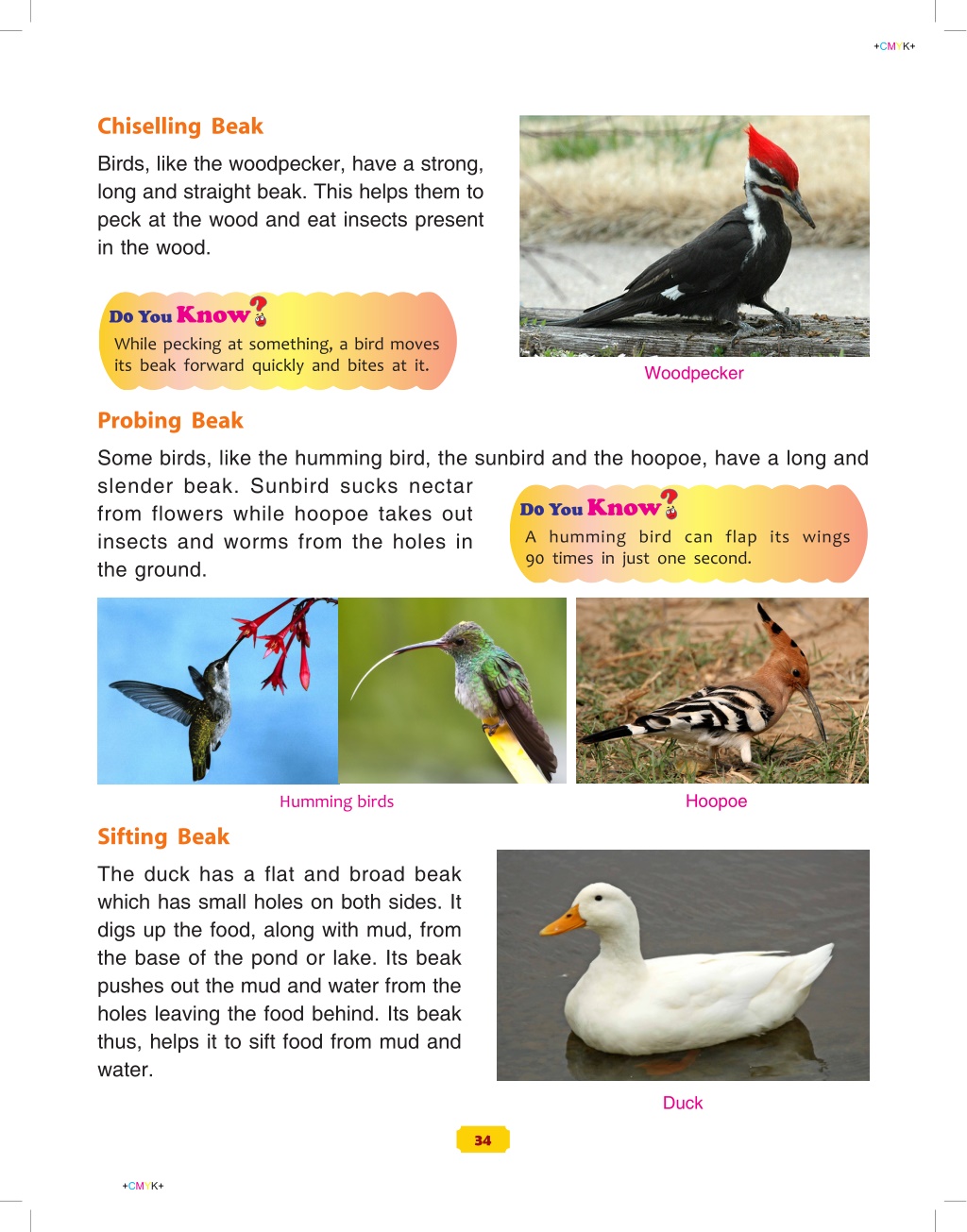 +CMYK+

Chiselling Beak

Birds, like the woodpecker, have a strong, long and straight beak. This helps them to peck at the wood and eat insects present in the wood.

Do You Know?
While pecking at something, a bird moves its beak forward quickly and bites at it.

Woodpecker

Probing Beak

Some birds, like the humming bird, the sunbird and the hoopoe, have a long and slender beak. Sunbird sucks nectar from flowers while hoopoe takes out insects and worms from the holes in the ground.

Do You Know?
A humming bird can flap its wings 90 times in just one second.

Humming birds

Hoopoe

Sifting Beak

The duck has a flat and broad beak which has small holes on both sides. It digs up the food, along with mud, from the base of the pond or lake. Its beak pushes out the mud and water from the holes leaving the food behind. Its beak thus, helps it to sift food from mud and water.

Duck

34

+CMYK+